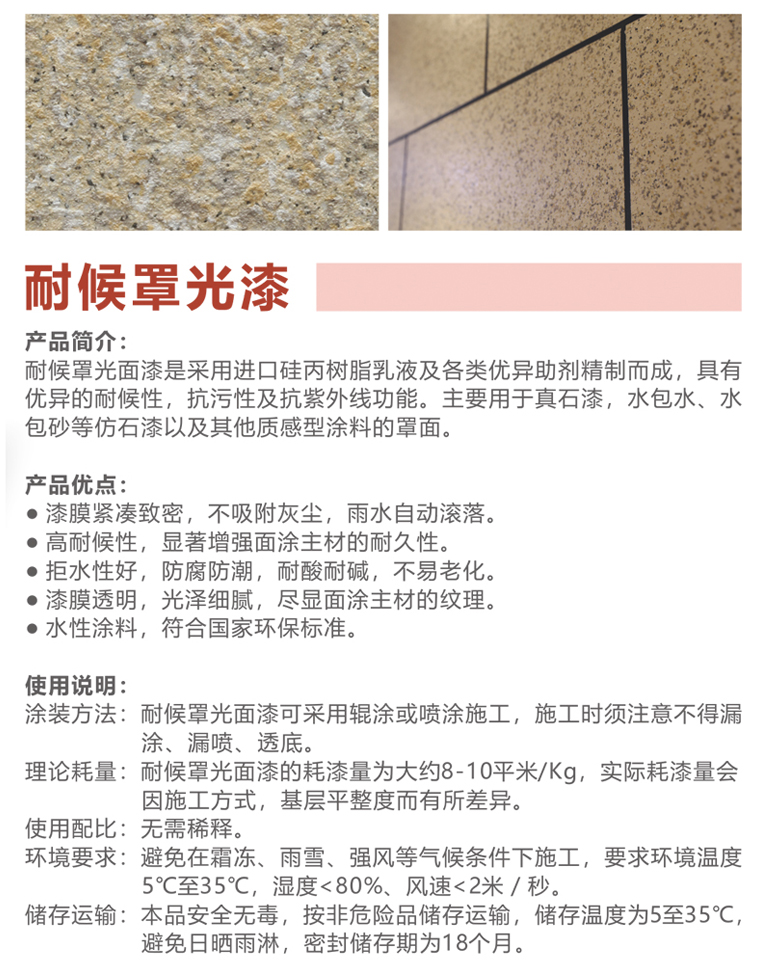 耐候罩光漆

产品简介：
耐候罩光面漆是采用进口硅丙树脂乳液及各类优异助剂精制而成，具有优异的耐候性，抗污性及抗紫外线功能。主要用于真石漆，水包水、水包砂等仿石漆以及其他质感型涂料的罩面。

产品优点：
● 漆膜紧凑致密，不吸附灰尘，雨水自动滚落。
● 高耐候性，显著增强面涂主材的耐久性。
● 拒水性好，防腐防潮，耐酸耐碱，不易老化。
● 漆膜透明，光泽细腻，尽显面涂主材的纹理。
● 水性涂料，符合国家环保标准。

使用说明：
涂装方法：耐候罩光面漆可采用辊涂或喷涂施工，施工时须注意不得漏涂、漏喷、透底。
理论耗量：耐候罩光面漆的耗漆量为大约8-10平米/Kg，实际耗漆量会因施工方式，基层平整度而有所差异。
使用配比：无需稀释。
环境要求：避免在霜冻、雨雪、强风等气候条件下施工，要求环境温度5℃至35℃，湿度<80%、风速<2米 / 秒。
储存运输：本品安全无毒，按非危险品储存运输，储存温度为5至35℃，避免日晒雨淋，密封储存期为18个月。